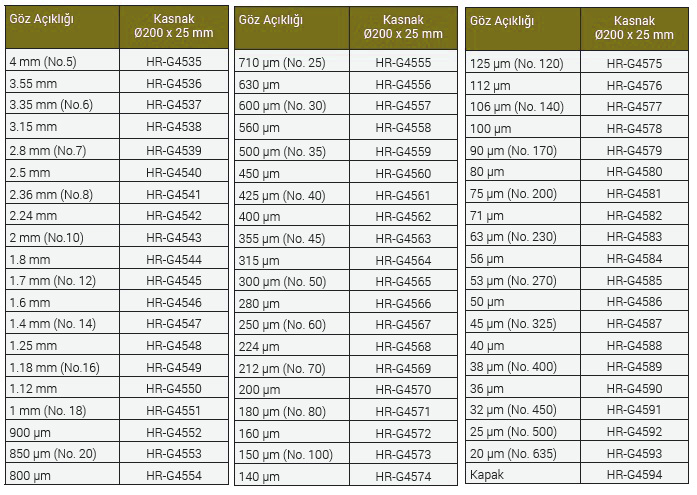 | Göz Açıklığı | Kasnak Ø200 x 25 mm |
|---|---|
| 4 mm (No.5) | HR-G4535 |
| 3.55 mm | HR-G4536 |
| 3.35 mm (No.6) | HR-G4537 |
| 3.15 mm | HR-G4538 |
| 2.8 mm (No.7) | HR-G4539 |
| 2.5 mm | HR-G4540 |
| 2.36 mm (No.8) | HR-G4541 |
| 2.24 mm | HR-G4542 |
| 2 mm (No.10) | HR-G4543 |
| 1.8 mm | HR-G4544 |
| 1.7 mm (No. 12) | HR-G4545 |
| 1.6 mm | HR-G4546 |
| 1.4 mm (No. 14) | HR-G4547 |
| 1.25 mm | HR-G4548 |
| 1.18 mm (No.16) | HR-G4549 |
| 1.12 mm | HR-G4550 |
| 1 mm (No. 18) | HR-G4551 |
| 900 µm | HR-G4552 |
| 850 µm (No. 20) | HR-G4553 |
| 800 µm | HR-G4554 |

| Göz Açıklığı | Kasnak Ø200 x 25 mm |
|---|---|
| 710 µm (No. 25) | HR-G4555 |
| 630 µm | HR-G4556 |
| 600 µm (No. 30) | HR-G4557 |
| 560 µm | HR-G4558 |
| 500 µm (No. 35) | HR-G4559 |
| 450 µm | HR-G4560 |
| 425 µm (No. 40) | HR-G4561 |
| 400 µm | HR-G4562 |
| 355 µm (No. 45) | HR-G4563 |
| 315 µm | HR-G4564 |
| 300 µm (No. 50) | HR-G4565 |
| 280 µm | HR-G4566 |
| 250 µm (No. 60) | HR-G4567 |
| 224 µm | HR-G4568 |
| 212 µm (No. 70) | HR-G4569 |
| 200 µm | HR-G4570 |
| 180 µm (No. 80) | HR-G4571 |
| 160 µm | HR-G4572 |
| 150 µm (No. 100) | HR-G4573 |
| 140 µm | HR-G4574 |

| Göz Açıklığı | Kasnak Ø200 x 25 mm |
|---|---|
| 125 µm (No. 120) | HR-G4575 |
| 112 µm | HR-G4576 |
| 106 µm (No. 140) | HR-G4577 |
| 100 µm | HR-G4578 |
| 90 µm (No. 170) | HR-G4579 |
| 80 µm | HR-G4580 |
| 75 µm (No. 200) | HR-G4581 |
| 71 µm | HR-G4582 |
| 63 µm (No. 230) | HR-G4583 |
| 56 µm | HR-G4584 |
| 53 µm (No. 270) | HR-G4585 |
| 50 µm | HR-G4586 |
| 45 µm (No. 325) | HR-G4587 |
| 40 µm | HR-G4588 |
| 38 µm (No. 400) | HR-G4589 |
| 36 µm | HR-G4590 |
| 32 µm (No. 450) | HR-G4591 |
| 25 µm (No. 500) | HR-G4592 |
| 20 µm (No. 635) | HR-G4593 |
| Kapak | HR-G4594 |